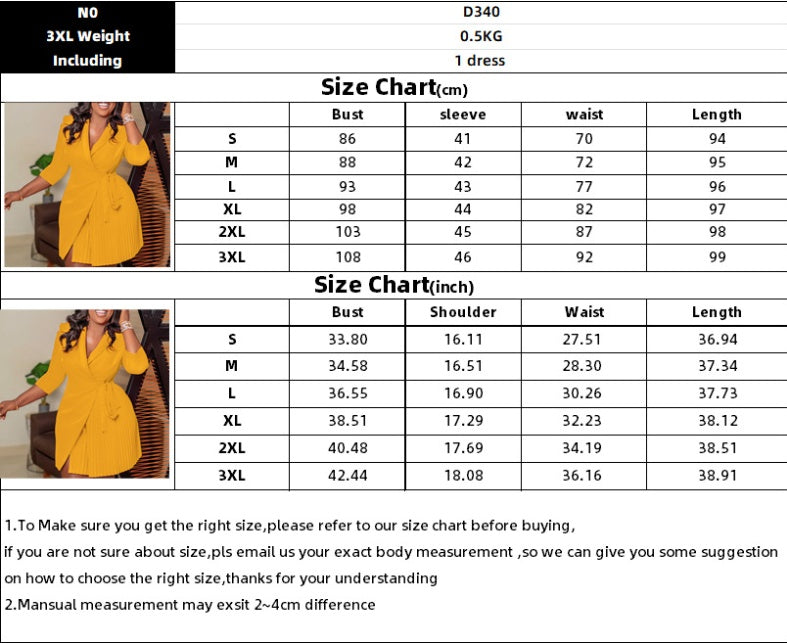 | NO | D340 |
|---|---|
| 3XL Weight | 0.5KG |
| Including | 1 dress |

Size Chart(cm)

| | Bust | sleeve | waist | Length |
|---|---|---|---|---|
| S | 86 | 41 | 70 | 94 |
| M | 88 | 42 | 72 | 95 |
| L | 93 | 43 | 77 | 96 |
| XL | 98 | 44 | 82 | 97 |
| 2XL | 103 | 45 | 87 | 98 |
| 3XL | 108 | 46 | 92 | 99 |

Size Chart(inch)

| | Bust | Shoulder | Waist | Length |
|---|---|---|---|---|
| S | 33.80 | 16.11 | 27.51 | 36.94 |
| M | 34.58 | 16.51 | 28.30 | 37.34 |
| L | 36.55 | 16.90 | 30.26 | 37.73 |
| XL | 38.51 | 17.29 | 32.23 | 38.12 |
| 2XL | 40.48 | 17.69 | 34.19 | 38.51 |
| 3XL | 42.44 | 18.08 | 36.16 | 38.91 |

1.To Make sure you get the right size,please refer to our size chart before buying, if you are not sure about size,pls email us your exact body measurement ,so we can give you some suggestion on how to choose the right size,thanks for your understanding
2.Mansual measurement may exsit 2~4cm difference